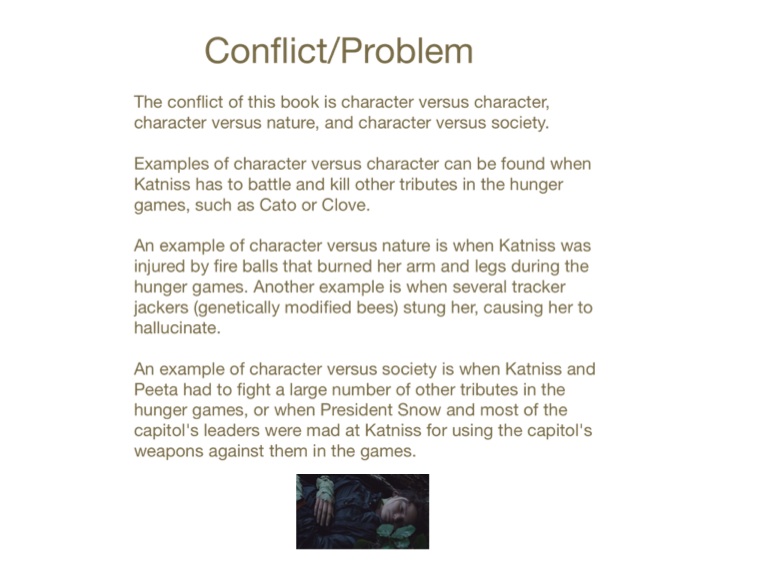 Conflict/Problem

The conflict of this book is character versus character, character versus nature, and character versus society.

Examples of character versus character can be found when Katniss has to battle and kill other tributes in the hunger games, such as Cato or Clove.

An example of character versus nature is when Katniss was injured by fire balls that burned her arm and legs during the hunger games. Another example is when several tracker jackers (genetically modified bees) stung her, causing her to hallucinate.

An example of character versus society is when Katniss and Peeta had to fight a large number of other tributes in the hunger games, or when President Snow and most of the capitol's leaders were mad at Katniss for using the capitol's weapons against them in the games.